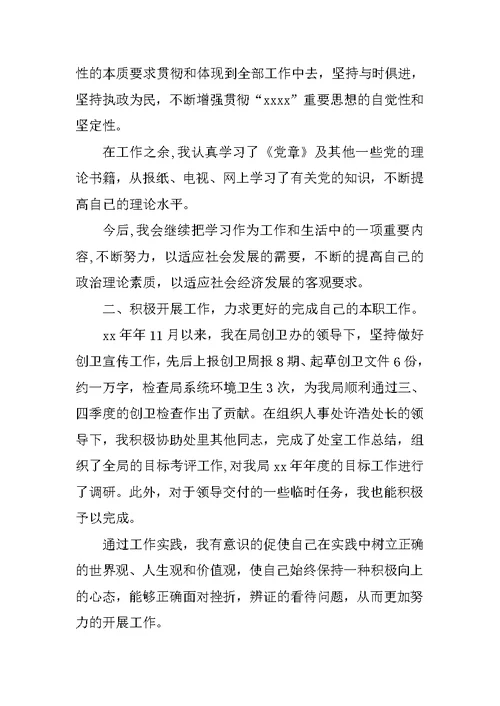 性的本质要求贯彻和体现到全部工作中去，坚持与时俱进，坚持执政为民，不断增强贯彻“xxxx”重要思想的自觉性和坚定性。

在工作之余，我认真学习了《党章》及其他一些党的理论书籍，从报纸、电视、网上学习了有关党的知识，不断提高自己的理论水平。

今后，我会继续把学习作为工作和生活中的一项重要内容，不断努力，以适应社会发展的需要，不断的提高自己的政治理论素质，以适应社会经济发展的客观要求。

二、积极开展工作，力求更好的完成自己的本职工作。

xx 年年 11 月以来，我在局创卫办的领导下，坚持做好创卫宣传工作，先后上报创卫周报 8 期、起草创卫文件 6 份，约一万字，检查局系统环境卫生 3 次，为我局顺利通过三、四季度的创卫检查作出了贡献。在组织人事处许浩处长的领导下，我积极协助处里其他同志，完成了处室工作总结，组织了全局的目标考评工作，对我局 xx 年年度的目标工作进行了调研。此外，对于领导交付的一些临时任务，我也能积极予以完成。

通过工作实践，我有意识的促使自己在实践中树立正确的世界观、人生观和价值观，使自己始终保持一种积极向上的心态，能够正确面对挫折，辨证的看待问题，从而更加努力的开展工作。